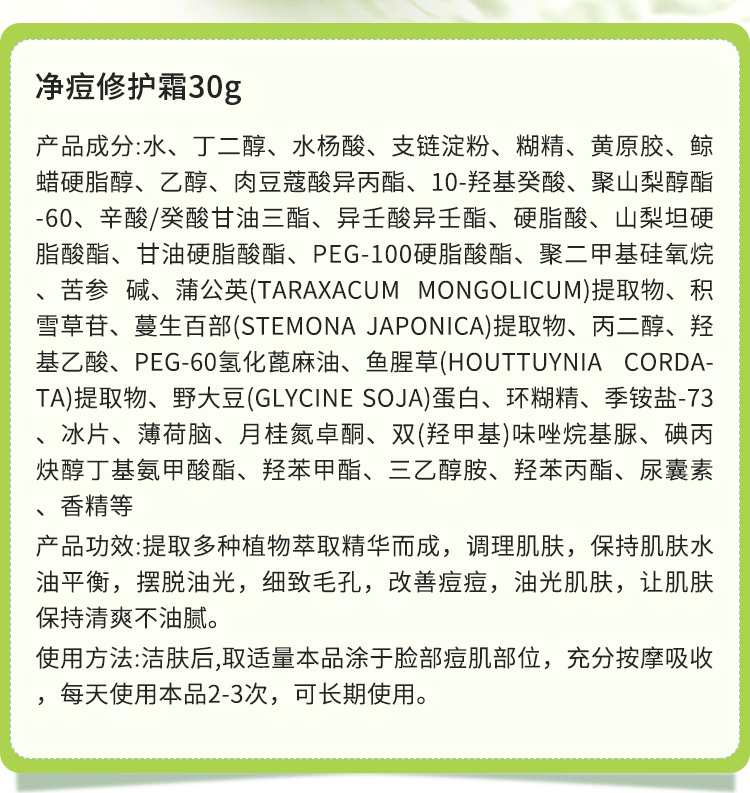 净痘修护霜30g

产品成分:水、丁二醇、水杨酸、支链淀粉、糊精、黄原胶、鲸蜡硬脂醇、乙醇、肉豆蔻酸异丙酯、10-羟基癸酸、聚山梨醇酯-60、辛酸/癸酸甘油三酯、异壬酸异壬酯、硬脂酸、山梨坦硬脂酸酯、甘油硬脂酸酯、PEG-100硬脂酸酯、聚二甲基硅氧烷、苦参 碱、蒲公英(TARAXACUM MONGOLICUM)提取物、积雪草苷、蔓生百部(STEMONA JAPONICA)提取物、丙二醇、羟基乙酸、PEG-60氢化蓖麻油、鱼腥草(HOUTTUYNIA CORDATA)提取物、野大豆(GLYCINE SOJA)蛋白、环糊精、季铵盐-73、冰片、薄荷脑、月桂氮卓酮、双(羟甲基)咪唑烷基脲、碘丙炔醇丁基氨甲酸酯、羟苯甲酯、三乙醇胺、羟苯丙酯、尿囊素、香精等

产品功效:提取多种植物萃取精华而成，调理肌肤，保持肌肤水油平衡，摆脱油光，细致毛孔，改善痘痘，油光肌肤，让肌肤保持清爽不油腻。

使用方法:洁肤后,取适量本品涂于脸部痘肌部位，充分按摩吸收，每天使用本品2-3次，可长期使用。